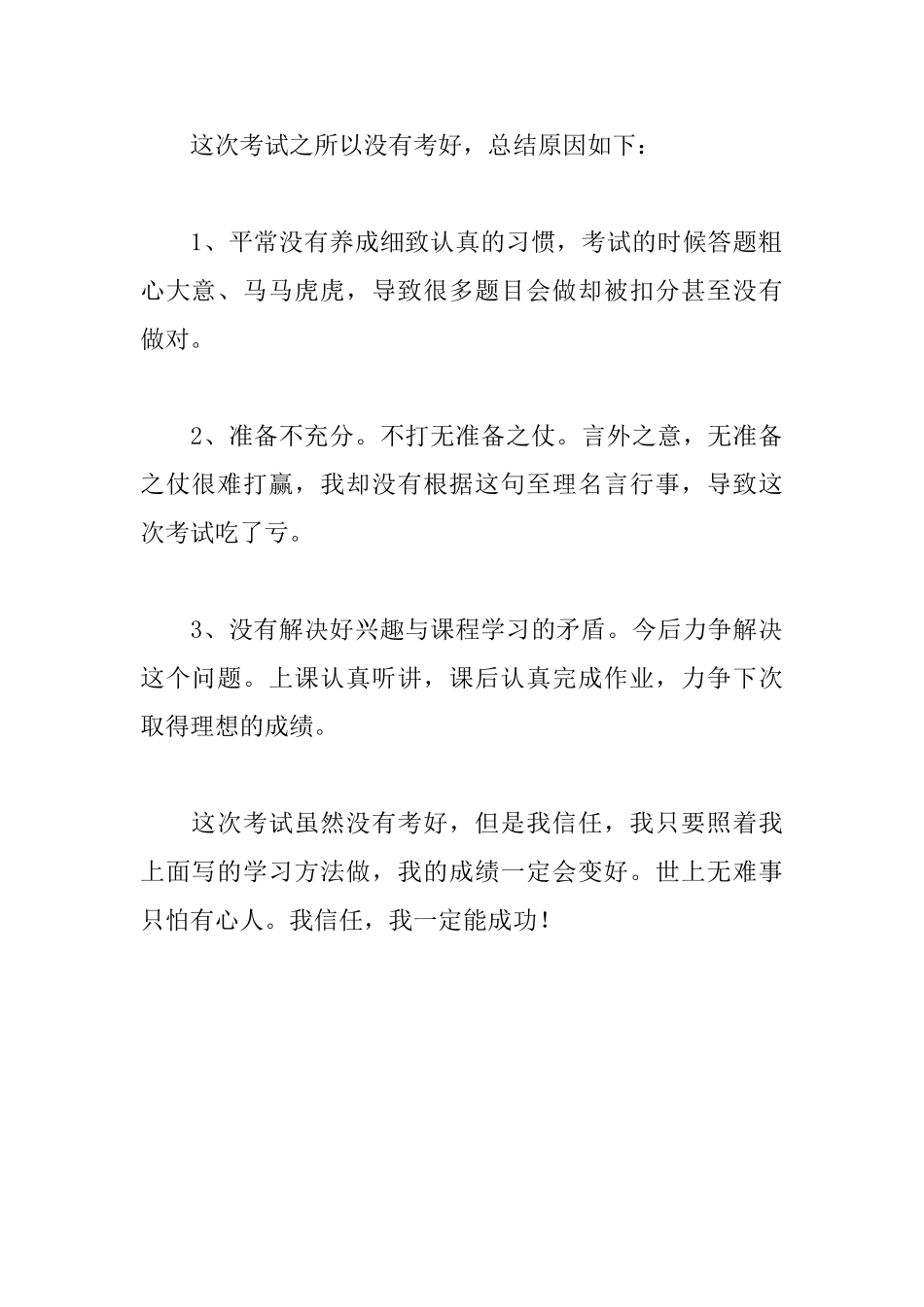 这次考试之所以没有考好，总结原因如下：

1、平常没有养成细致认真的习惯，考试的时候答题粗心大意、马马虎虎，导致很多题目会做却被扣分甚至没有做对。

2、准备不充分。不打无准备之仗。言外之意，无准备之仗很难打赢，我却没有根据这句至理名言行事，导致这次考试吃了亏。

3、没有解决好兴趣与课程学习的矛盾。今后力争解决这个问题。上课认真听讲，课后认真完成作业，力争下次取得理想的成绩。

这次考试虽然没有考好，但是我信任，我只要照着我上面写的学习方法做，我的成绩一定会变好。世上无难事只怕有心人。我信任，我一定能成功！